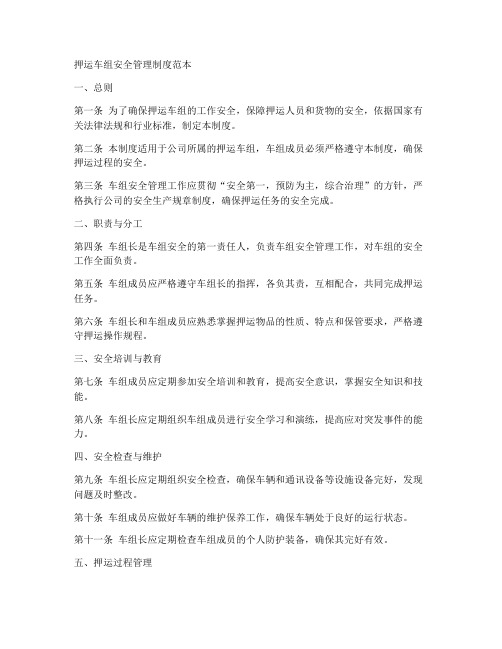 押运车组安全管理制度范本

一、总则

第一条 为了确保押运车组的工作安全，保障押运人员和货物的安全，依据国家有关法律法规和行业标准，制定本制度。

第二条 本制度适用于公司所属的押运车组，车组成员必须严格遵守本制度，确保押运过程的安全。

第三条 车组安全管理工作应贯彻“安全第一，预防为主，综合治理”的方针，严格执行公司的安全生产规章制度，确保押运任务的安全完成。

二、职责与分工

第四条 车组长是车组安全的第一责任人，负责车组安全管理工作，对车组的安全工作全面负责。

第五条 车组成员应严格遵守车组长的指挥，各负其责，互相配合，共同完成押运任务。

第六条 车组长和车组成员应熟悉掌握押运物品的性质、特点和保管要求，严格遵守押运操作规程。

三、安全培训与教育

第七条 车组成员应定期参加安全培训和教育，提高安全意识，掌握安全知识和技能。

第八条 车组长应定期组织车组成员进行安全学习和演练，提高应对突发事件的能力。

四、安全检查与维护

第九条 车组长应定期组织安全检查，确保车辆和通讯设备等设施设备完好，发现问题及时整改。

第十条 车组成员应做好车辆的维护保养工作，确保车辆处于良好的运行状态。

第十一条 车组长应定期检查车组成员的个人防护装备，确保其完好有效。

五、押运过程管理